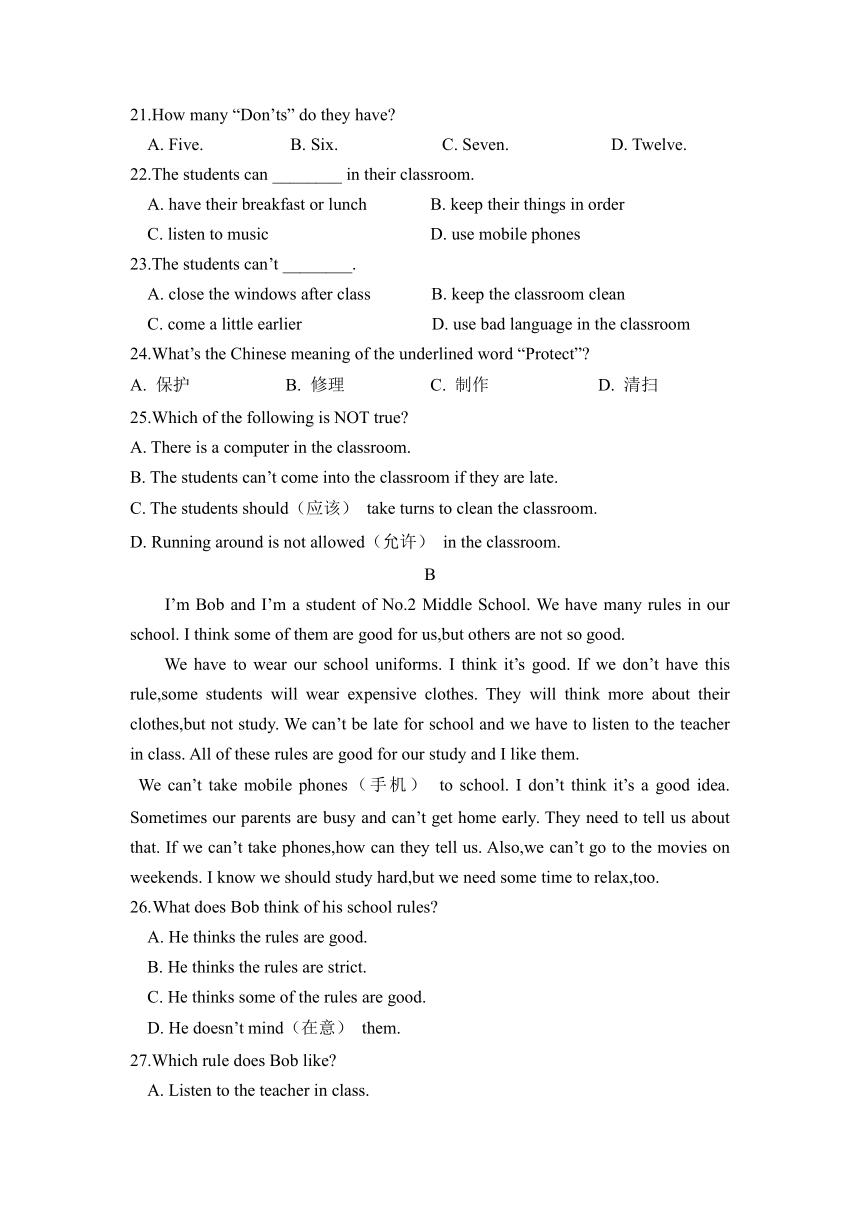 21.How many “Don’ts” do they have?

A. Five. B. Six. C. Seven. D. Twelve.

22.The students can ________ in their classroom.

A. have their breakfast or lunch B. keep their things in order

C. listen to music D. use mobile phones

23.The students can’t ________.

A. close the windows after class B. keep the classroom clean

C. come a little earlier D. use bad language in the classroom

24.What’s the Chinese meaning of the underlined word “Protect”?

A. 保护 B. 修理 C. 制作 D. 清扫

25.Which of the following is NOT true?

A. There is a computer in the classroom.

B. The students can’t come into the classroom if they are late.

C. The students should（应该） take turns to clean the classroom.

D. Running around is not allowed（允许） in the classroom.

B

I’m Bob and I’m a student of No.2 Middle School. We have many rules in our school. I think some of them are good for us,but others are not so good.

We have to wear our school uniforms. I think it’s good. If we don’t have this rule,some students will wear expensive clothes. They will think more about their clothes,but not study. We can’t be late for school and we have to listen to the teacher in class. All of these rules are good for our study and I like them.

We can’t take mobile phones（手机） to school. I don’t think it’s a good idea. Sometimes our parents are busy and can’t get home early. They need to tell us about that. If we can’t take phones,how can they tell us. Also,we can’t go to the movies on weekends. I know we should study hard,but we need some time to relax,too.

26.What does Bob think of his school rules?

A. He thinks the rules are good.

B. He thinks the rules are strict.

C. He thinks some of the rules are good.

D. He doesn’t mind（在意） them.

27.Which rule does Bob like?

A. Listen to the teacher in class.